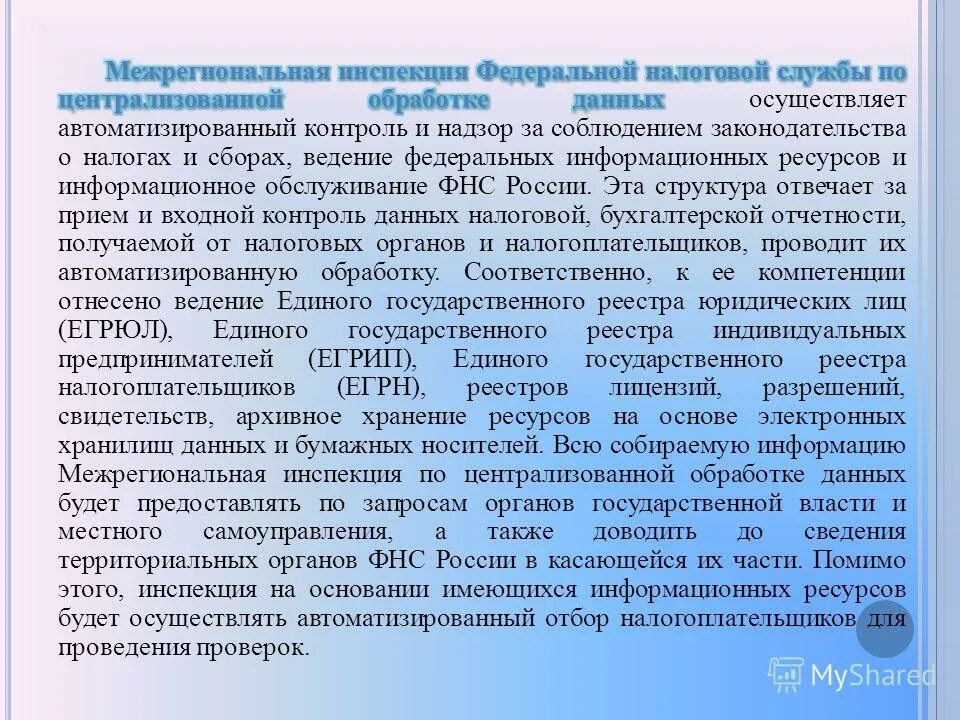 Межрегиональная инспекция Федеральной налоговой службы по централизованной обработке данных осуществляет автоматизированный контроль и надзор за соблюдением законодательства о налогах и сборах, ведение федеральных информационных ресурсов и информационное обслуживание ФНС России. Эта структура отвечает за прием и входной контроль данных налоговой, бухгалтерской отчетности, получаемой от налоговых органов и налогоплательщиков, проводит их автоматизированную обработку. Соответственно, к ее компетенции отнесено ведение Единого государственного реестра юридических лиц (ЕГРЮЛ), Единого государственного реестра индивидуальных предпринимателей (ЕГРИП), Единого государственного реестра налогоплательщиков (ЕГРН), реестров лицензий, разрешений, свидетельств, архивное хранение ресурсов на основе электронных хранилищ данных и бумажных носителей. Всю собираемую информацию Межрегиональная инспекция по централизованной обработке данных будет предоставлять по запросам органов государственной власти и местного самоуправления, а также доводить до сведения территориальных органов ФНС России в касающейся их части. Помимо этого, инспекция на основании имеющихся информационных ресурсов будет осуществлять автоматизированный отбор налогоплательщиков для проведения проверок.

MyShared